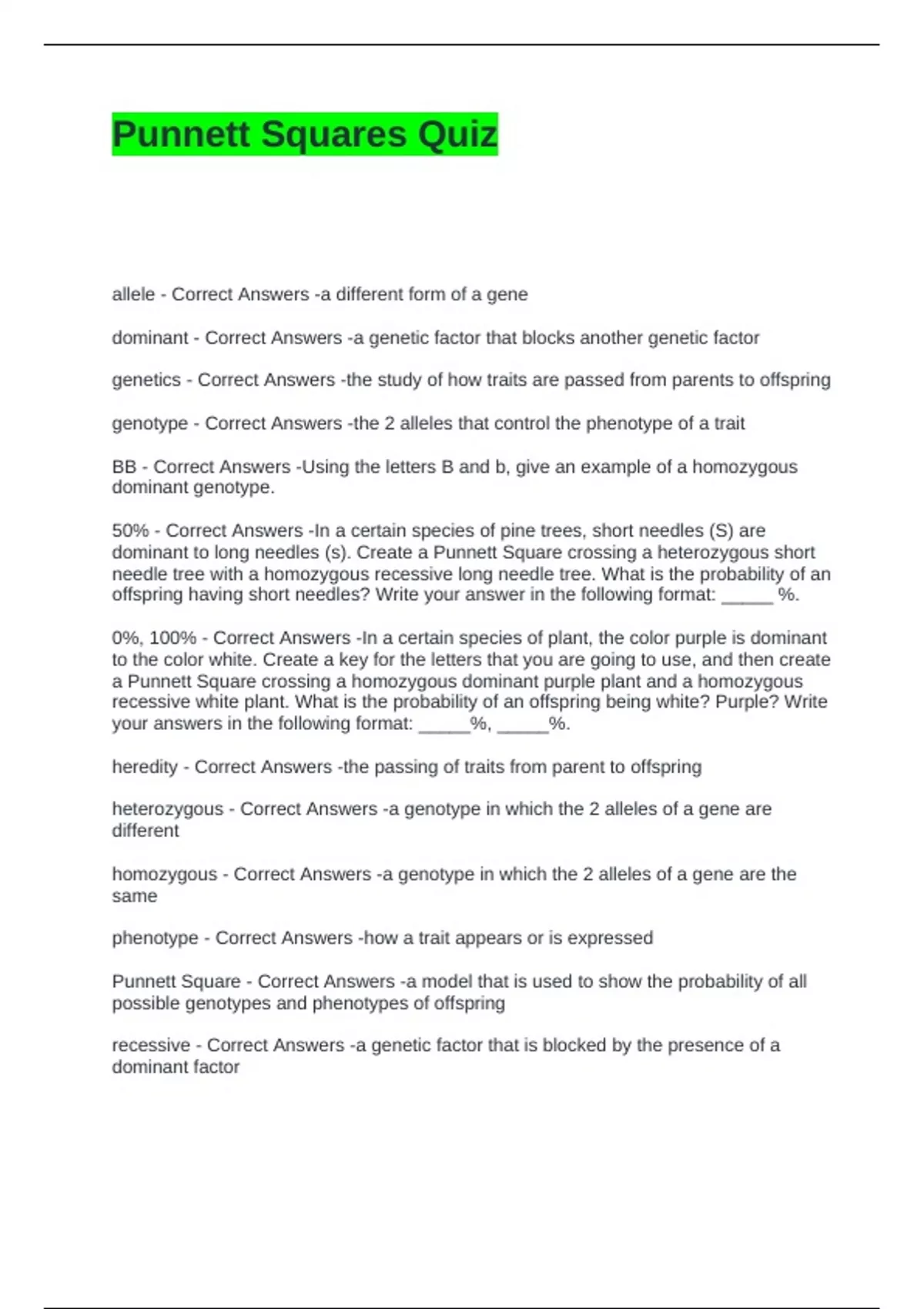 Punnett Squares Quiz

allele - Correct Answers -a different form of a gene

dominant - Correct Answers -a genetic factor that blocks another genetic factor

genetics - Correct Answers -the study of how traits are passed from parents to offspring

genotype - Correct Answers -the 2 alleles that control the phenotype of a trait

BB - Correct Answers -Using the letters B and b, give an example of a homozygous dominant genotype.

50% - Correct Answers -In a certain species of pine trees, short needles (S) are dominant to long needles (s). Create a Punnett Square crossing a heterozygous short needle tree with a homozygous recessive long needle tree. What is the probability of an offspring having short needles? Write your answer in the following format: _____ %.

0%, 100% - Correct Answers -In a certain species of plant, the color purple is dominant to the color white. Create a key for the letters that you are going to use, and then create a Punnett Square crossing a homozygous dominant purple plant and a homozygous recessive white plant. What is the probability of an offspring being white? Purple? Write your answers in the following format: _____%, _____%.

heredity - Correct Answers -the passing of traits from parent to offspring

heterozygous - Correct Answers -a genotype in which the 2 alleles of a gene are different

homozygous - Correct Answers -a genotype in which the 2 alleles of a gene are the same

phenotype - Correct Answers -how a trait appears or is expressed

Punnett Square - Correct Answers -a model that is used to show the probability of all possible genotypes and phenotypes of offspring

recessive - Correct Answers -a genetic factor that is blocked by the presence of a dominant factor